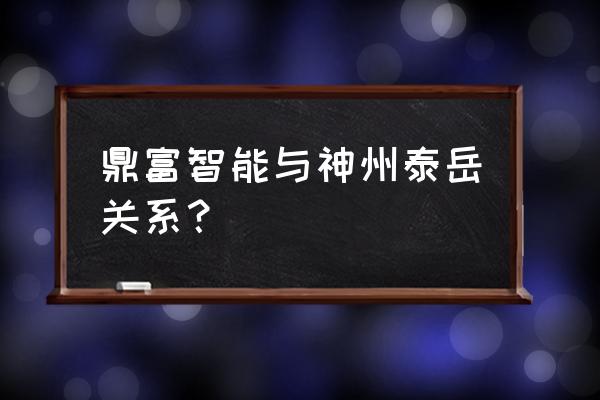 鼎富智能与神州泰岳关系？